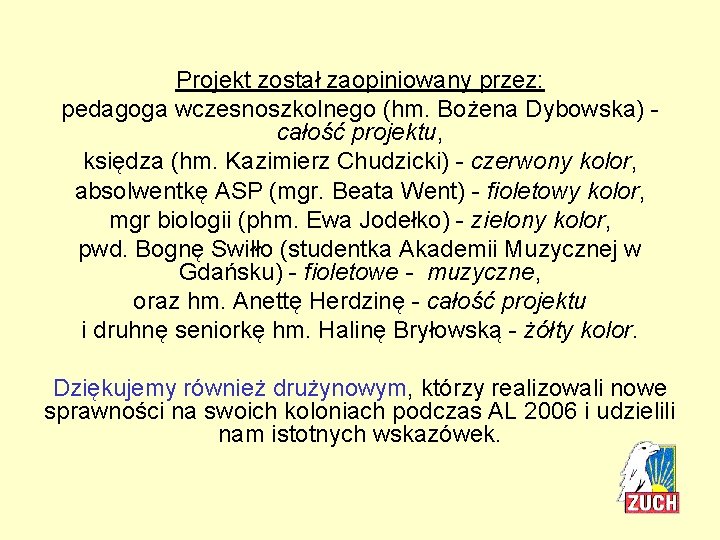 Projekt został zaopiniowany przez:
pedagoga wczesnoszkolnego (hm. Bożena Dybowska) - całość projektu,
księdza (hm. Kazimierz Chudzicki) - czerwony kolor,
absolwentkę ASP (mgr. Beata Went) - fioletowy kolor,
mgr biologii (phm. Ewa Jodełko) - zielony kolor,
pwd. Bognę Swiłło (studentka Akademii Muzycznej w Gdańsku) - fioletowe - muzyczne,
oraz hm. Anettę Herdzinę - całość projektu
i druhnę seniorkę hm. Halinę Bryłowską - żółty kolor.

Dziękujemy również drużynowym, którzy realizowali nowe sprawności na swoich koloniach podczas AL 2006 i udzielili nam istotnych wskazówek.

ZUCH